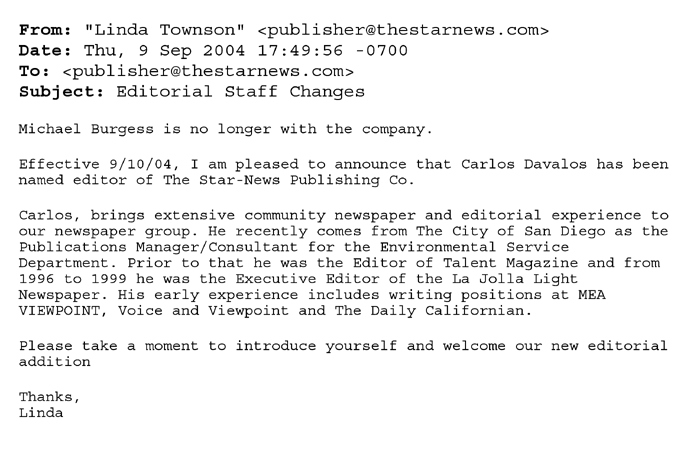 From: "Linda Townson" <publisher@thestarnews.com>
Date: Thu, 9 Sep 2004 17:49:56 -0700
To: <publisher@thestarnews.com>
Subject: Editorial Staff Changes

Michael Burgess is no longer with the company.

Effective 9/10/04, I am pleased to announce that Carlos Davalos has been named editor of The Star-News Publishing Co.

Carlos, brings extensive community newspaper and editorial experience to our newspaper group. He recently comes from The City of San Diego as the Publications Manager/Consultant for the Environmental Service Department. Prior to that he was the Editor of Talent Magazine and from 1996 to 1999 he was the Executive Editor of the La Jolla Light Newspaper. His early experience includes writing positions at MEA VIEWPOINT, Voice and Viewpoint and The Daily Californian.

Please take a moment to introduce yourself and welcome our new editorial addition

Thanks,
Linda